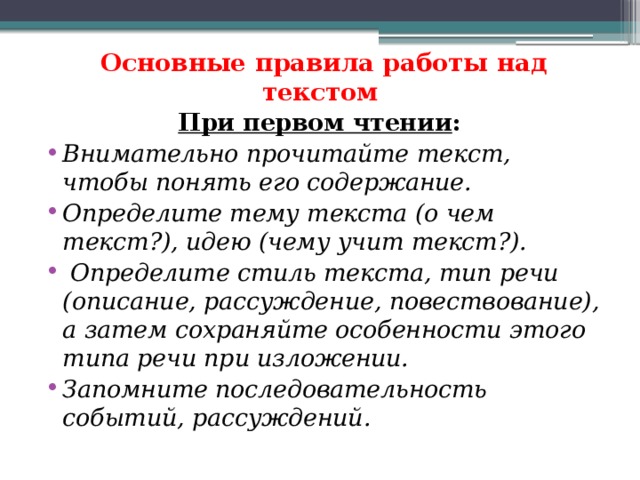 Основные правила работы над текстом

При первом чтении:

• Внимательно прочитайте текст, чтобы понять его содержание.
• Определите тему текста (о чем текст?), идею (чему учит текст?).
• Определите стиль текста, тип речи (описание, рассуждение, повествование), а затем сохраняйте особенности этого типа речи при изложении.
• Запомните последовательность событий, рассуждений.